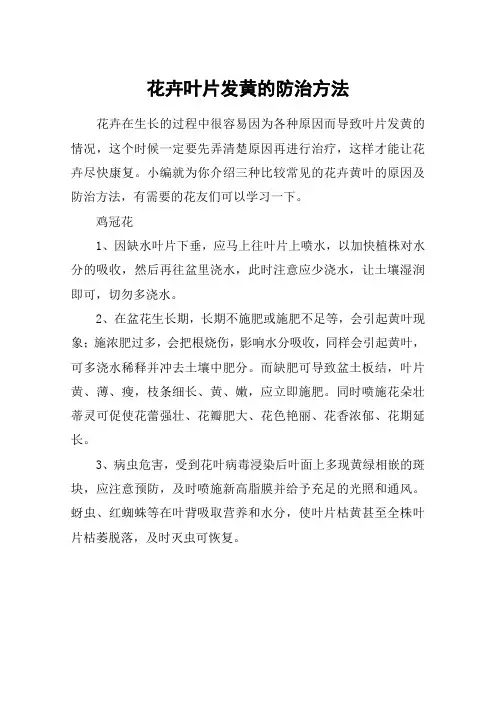 花卉叶片发黄的防治方法

花卉在生长的过程中很容易因为各种原因而导致叶片发黄的情况，这个时候一定要先弄清楚原因再进行治疗，这样才能让花卉尽快康复。小编就为你介绍三种比较常见的花卉黄叶的原因及防治方法，有需要的花友们可以学习一下。

鸡冠花

1、因缺水叶片下垂，应马上往叶片上喷水，以加快植株对水分的吸收，然后再往盆里浇水，此时注意应少浇水，让土壤湿润即可，切勿多浇水。

2、在盆花生长期，长期不施肥或施肥不足等，会引起黄叶现象；施浓肥过多，会把根烧伤，影响水分吸收，同样会引起黄叶，可多浇水稀释并冲去土壤中肥分。而缺肥可导致盆土板结，叶片黄、薄、瘦，枝条细长、黄、嫩，应立即施肥。同时喷施花朵壮蒂灵可促使花蕾强壮、花瓣肥大、花色艳丽、花香浓郁、花期延长。

3、病虫危害，受到花叶病毒浸染后叶面上多现黄绿相嵌的斑块，应注意预防，及时喷施新高脂膜并给予充足的光照和通风。蚜虫、红蜘蛛等在叶背吸取营养和水分，使叶片枯黄甚至全株叶片枯萎脱落，及时灭虫可恢复。